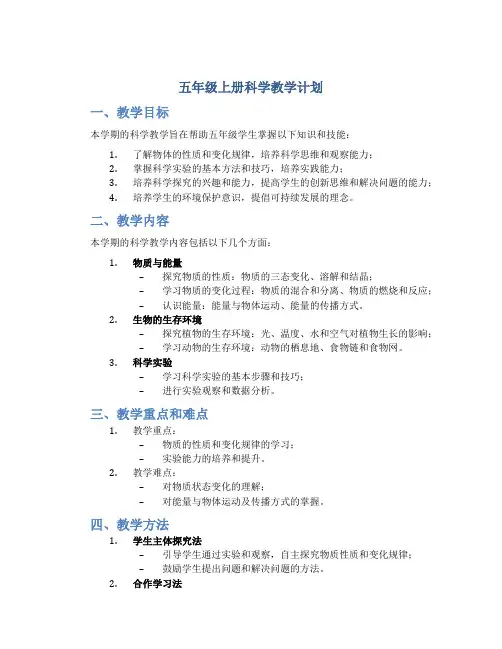 五年级上册科学教学计划

一、教学目标

本学期的科学教学旨在帮助五年级学生掌握以下知识和技能：

1. 了解物体的性质和变化规律，培养科学思维和观察能力；
2. 掌握科学实验的基本方法和技巧，培养实践能力；
3. 培养科学探究的兴趣和能力，提高学生的创新思维和解决问题的能力；
4. 培养学生的环境保护意识，提倡可持续发展的理念。

二、教学内容

本学期的科学教学内容包括以下几个方面：

1. 物质与能量
 – 探究物质的性质：物质的三态变化、溶解和结晶；
 – 学习物质的变化过程：物质的混合和分离、物质的燃烧和反应；
 – 认识能量：能量与物体运动、能量的传播方式。
2. 生物的生存环境
 – 探究植物的生存环境：光、温度、水和空气对植物生长的影响；
 – 学习动物的生存环境：动物的栖息地、食物链和食物网。
3. 科学实验
 – 学习科学实验的基本步骤和技巧；
 – 进行实验观察和数据分析。

三、教学重点和难点

1. 教学重点：
 – 物质的性质和变化规律的学习；
 – 实验能力的培养和提升。
2. 教学难点：
 – 对物质状态变化的理解；
 – 对能量与物体运动及传播方式的掌握。

四、教学方法

1. 学生主体探究法
 – 引导学生通过实验和观察，自主探究物质性质和变化规律；
 – 鼓励学生提出问题和解决问题的方法。
2. 合作学习法